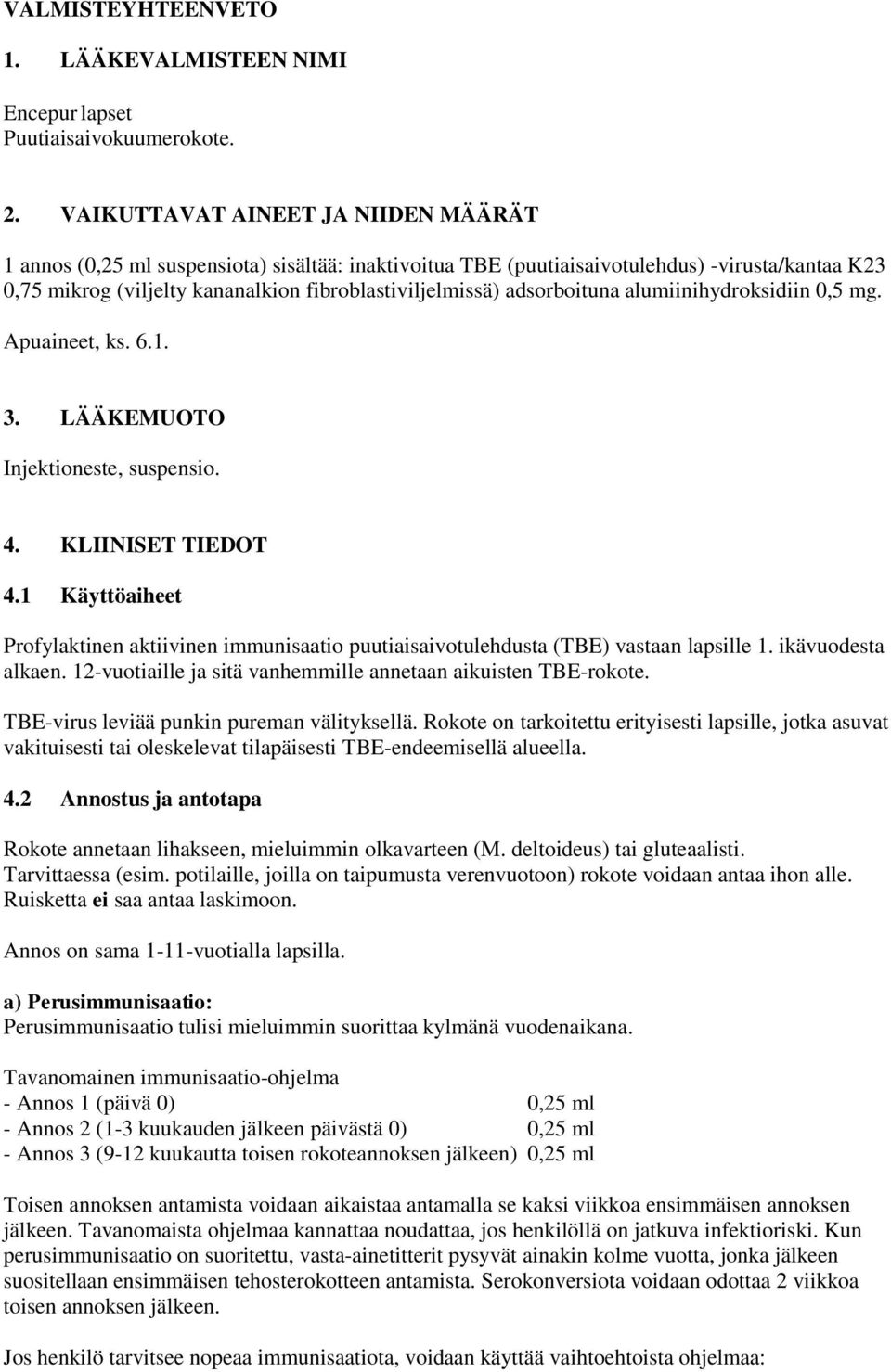 VALMISTEYHTEENVETO

1. LÄÄKEVALMISTEEN NIMI

Encepur lapset
Puutiaisaivokuumerokote.

2. VAIKUTTAVAT AINEET JA NIIDEN MÄÄRÄT

1 annos (0,25 ml suspensiota) sisältää: inaktivoitua TBE (puutiaisaivotulehdus) -virusta/kantaa K23 0,75 mikrog (viljelty kananalkion fibroblastiviljelmissä) adsorboituna alumiinihydroksidiin 0,5 mg.

Apuaineet, ks. 6.1.

3. LÄÄKEMUOTO

Injektioneste, suspensio.

4. KLIINISET TIEDOT

4.1 Käyttöaiheet

Profylaktinen aktiivinen immunisaatio puutiaisaivotulehdusta (TBE) vastaan lapsille 1. ikävuodesta alkaen. 12-vuotiaille ja sitä vanhemmille annetaan aikuisten TBE-rokote.

TBE-virus leviää punkin pureman välityksellä. Rokote on tarkoitettu erityisesti lapsille, jotka asuvat vakituisesti tai oleskelevat tilapäisesti TBE-endeemisellä alueella.

4.2 Annostus ja antotapa

Rokote annetaan lihakseen, mieluimmin olkavarteen (M. deltoideus) tai gluteaalisti. Tarvittaessa (esim. potilaille, joilla on taipumusta verenvuotoon) rokote voidaan antaa ihon alle. Ruisketta ei saa antaa laskimoon.

Annos on sama 1-11-vuotialla lapsilla.

a) Perusimmunisaatio:
Perusimmunisaatio tulisi mieluimmin suorittaa kylmänä vuodenaikana.

Tavanomainen immunisaatio-ohjelma
- Annos 1 (päivä 0) 0,25 ml
- Annos 2 (1-3 kuukauden jälkeen päivästä 0) 0,25 ml
- Annos 3 (9-12 kuukautta toisen rokoteannoksen jälkeen) 0,25 ml

Toisen annoksen antamista voidaan aikaistaa antamalla se kaksi viikkoa ensimmäisen annoksen jälkeen. Tavanomaista ohjelmaa kannattaa noudattaa, jos henkilöllä on jatkuva infektioriski. Kun perusimmunisaatio on suoritettu, vasta-ainetitterit pysyvät ainakin kolme vuotta, jonka jälkeen suositellaan ensimmäisen tehosterokotteen antamista. Serokonversiota voidaan odottaa 2 viikkoa toisen annoksen jälkeen.

Jos henkilö tarvitsee nopeaa immunisaatiota, voidaan käyttää vaihtoehtoista ohjelmaa: